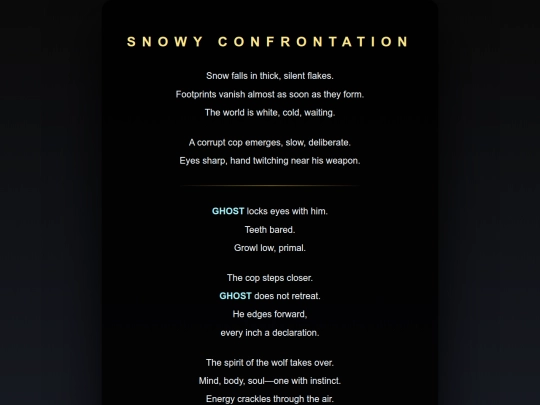 SNOWY CONFRONTATION

Snow falls in thick, silent flakes.
Footprints vanish almost as soon as they form.
The world is white, cold, waiting.

A corrupt cop emerges, slow, deliberate.
Eyes sharp, hand twitching near his weapon.

GHOST locks eyes with him.
Teeth bared.
Growl low, primal.

The cop steps closer.
GHOST does not retreat.
He edges forward,
every inch a declaration.

The spirit of the wolf takes over.
Mind, body, soul—one with instinct.
Energy crackles through the air.